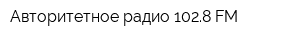 Авторитетное радио 102.8 FM